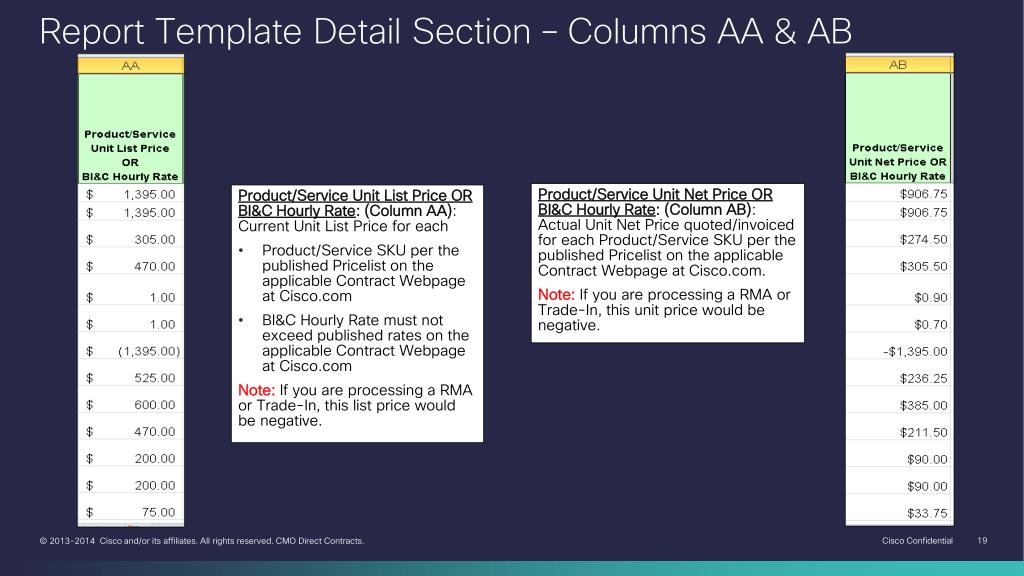 Report Template Detail Section – Columns AA & AB

| AA |
|---|
| Product/Service Unit List Price OR BI&C Hourly Rate |
| $ 1,395.00 |
| $ 1,395.00 |
| $ 305.00 |
| $ 470.00 |
| $ 1.00 |
| $ 1.00 |
| $ (1,395.00) |
| $ 525.00 |
| $ 600.00 |
| $ 470.00 |
| $ 200.00 |
| $ 200.00 |
| $ 75.00 |

Product/Service Unit List Price OR BI&C Hourly Rate: (Column AA): Current Unit List Price for each

• Product/Service SKU per the published Pricelist on the applicable Contract Webpage at Cisco.com

• BI&C Hourly Rate must not exceed published rates on the applicable Contract Webpage at Cisco.com

Note: If you are processing a RMA or Trade-In, this list price would be negative.

Product/Service Unit Net Price OR BI&C Hourly Rate: (Column AB): Actual Unit Net Price quoted/invoiced for each Product/Service SKU per the published Pricelist on the applicable Contract Webpage at Cisco.com.

Note: If you are processing a RMA or Trade-In, this unit price would be negative.

| AB |
|---|
| Product/Service Unit Net Price OR BI&C Hourly Rate |
| $906.75 |
| $906.75 |
| $274.50 |
| $305.50 |
| $0.90 |
| $0.70 |
| -$1,395.00 |
| $236.25 |
| $385.00 |
| $211.50 |
| $90.00 |
| $90.00 |
| $33.75 |

© 2013-2014 Cisco and/or its affiliates. All rights reserved. CMO Direct Contracts.

Cisco Confidential 19